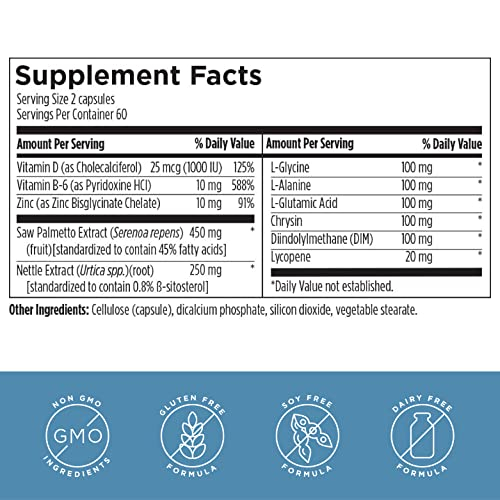 Supplement Facts
Serving Size 2 capsules
Servings Per Container 60

| Amount Per Serving | | % Daily Value |
|---|---|---|
| Vitamin D (as Cholecalciferol) | 25 mcg (1000 IU) | 125% |
| Vitamin B-6 (as Pyridoxine HCl) | 10 mg | 588% |
| Zinc (as Zinc Bisglycinate Chelate) | 10 mg | 91% |
| Saw Palmetto Extract (Serenoa repens) (fruit)[standardized to contain 45% fatty acids] | 450 mg | * |
| Nettle Extract (Urtica spp.)(root) [standardized to contain 0.8% ß-sitosterol] | 250 mg | * |

| Amount Per Serving | | % Daily Value |
|---|---|---|
| L-Glycine | 100 mg | * |
| L-Alanine | 100 mg | * |
| L-Glutamic Acid | 100 mg | * |
| Chrysin | 100 mg | * |
| Diindolylmethane (DIM) | 100 mg | * |
| Lycopene | 20 mg | * |

*Daily Value not established.

Other Ingredients: Cellulose (capsule), dicalcium phosphate, silicon dioxide, vegetable stearate.

NON GMO GMO INGREDIENTS

GLUTEN FREE FORMULA

SOY FREE FORMULA

DAIRY FREE FORMULA